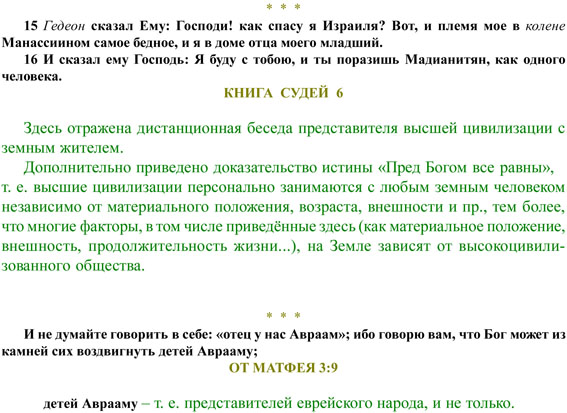 * * *

15 Гедеон сказал Ему: Господи! как спасу я Израиля? Вот, и племя мое в колене Манассиином самое бедное, и я в доме отца моего младший.

16 И сказал ему Господь: Я буду с тобою, и ты поразишь Мадианитян, как одного человека.

КНИГА СУДЕЙ 6

Здесь отражена дистанционная беседа представителя высшей цивилизации с земным жителем.

Дополнительно приведено доказательство истины «Пред Богом все равны», т. е. высшие цивилизации персонально занимаются с любым земным человеком независимо от материального положения, возраста, внешности и пр., тем более, что многие факторы, в том числе приведённые здесь (как материальное положение, внешность, продолжительность жизни...), на Земле зависят от высокоцивилизованного общества.

* * *

И не думайте говорить в себе: «отец у нас Авраам»; ибо говорю вам, что Бог может из камней сих воздвигнуть детей Аврааму;

ОТ МАТФЕЯ 3:9

детей Аврааму – т. е. представителей еврейского народа, и не только.